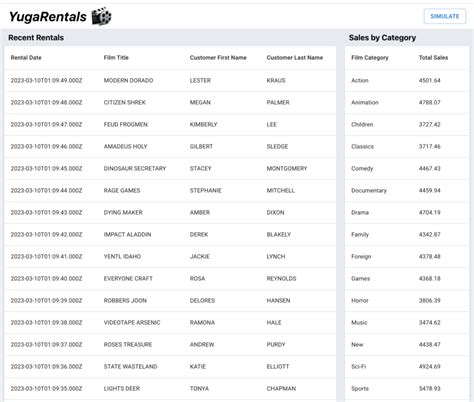 YugaRentals

SIMULATE

Recent Rentals

| Rental Date | Film Title | Customer First Name | Customer Last Name |
|---|---|---|---|
| 2023-03-10T01:09:49.000Z | MODERN DORADO | LESTER | KRAUS |
| 2023-03-10T01:09:48.000Z | CITIZEN SHREK | MEGAN | PALMER |
| 2023-03-10T01:09:47.000Z | FEUD FROGMEN | KIMBERLY | LEE |
| 2023-03-10T01:09:46.000Z | AMADEUS HOLY | GILBERT | SLEDGE |
| 2023-03-10T01:09:45.000Z | DINOSAUR SECRETARY | STACEY | MONTGOMERY |
| 2023-03-10T01:09:44.000Z | RAGE GAMES | STEPHANIE | MITCHELL |
| 2023-03-10T01:09:43.000Z | DYING MAKER | AMBER | DIXON |
| 2023-03-10T01:09:42.000Z | IMPACT ALADDIN | DEREK | BLAKELY |
| 2023-03-10T01:09:41.000Z | YENTL IDAHO | JACKIE | LYNCH |
| 2023-03-10T01:09:40.000Z | EVERYONE CRAFT | ROSA | REYNOLDS |
| 2023-03-10T01:09:39.000Z | ROBBERS JOON | DELORES | HANSEN |
| 2023-03-10T01:09:38.000Z | VIDEOTAPE ARSENIC | RAMONA | HALE |
| 2023-03-10T01:09:37.000Z | ROSES TREASURE | ANDREW | PURDY |
| 2023-03-10T01:09:36.000Z | STATE WASTELAND | KATIE | ELLIOTT |
| 2023-03-10T01:09:35.000Z | LIGHTS DEER | TONYA | CHAPMAN |

Sales by Category

| Film Category | Total Sales |
|---|---|
| Action | 4501.64 |
| Animation | 4788.07 |
| Children | 3727.42 |
| Classics | 3717.46 |
| Comedy | 4467.43 |
| Documentary | 4459.94 |
| Drama | 4704.19 |
| Family | 4342.87 |
| Foreign | 4378.48 |
| Games | 4368.18 |
| Horror | 3806.39 |
| Music | 3474.62 |
| New | 4438.47 |
| Sci-Fi | 4924.69 |
| Sports | 5478.93 |